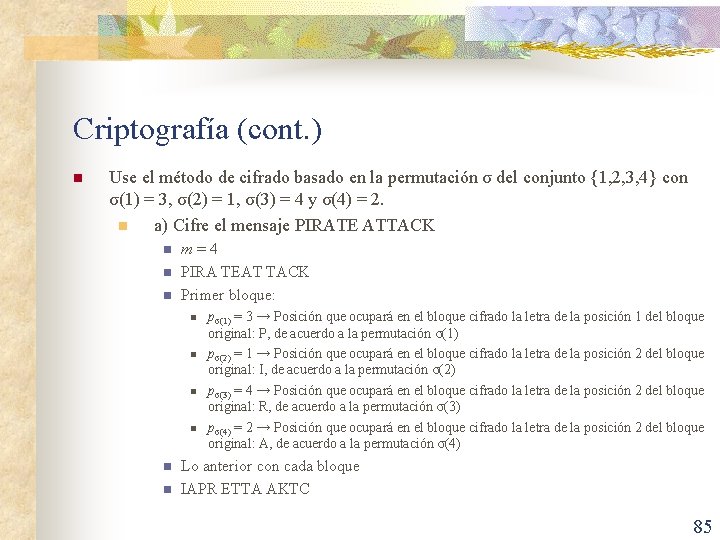 Criptografía (cont.)

Use el método de cifrado basado en la permutación $\sigma$ del conjunto $\{1,2,3,4\}$ con $\sigma(1) = 3$, $\sigma(2) = 1$, $\sigma(3) = 4$ y $\sigma(4) = 2$.

a) Cifre el mensaje PIRATE ATTACK

$m = 4$

PIRA TEAT TACK

Primer bloque:

$p_{\sigma(1)} = 3 \rightarrow$ Posición que ocupará en el bloque cifrado la letra de la posición 1 del bloque original: P, de acuerdo a la permutación $\sigma(1)$

$p_{\sigma(2)} = 1 \rightarrow$ Posición que ocupará en el bloque cifrado la letra de la posición 2 del bloque original: I, de acuerdo a la permutación $\sigma(2)$

$p_{\sigma(3)} = 4 \rightarrow$ Posición que ocupará en el bloque cifrado la letra de la posición 2 del bloque original: R, de acuerdo a la permutación $\sigma(3)$

$p_{\sigma(4)} = 2 \rightarrow$ Posición que ocupará en el bloque cifrado la letra de la posición 2 del bloque original: A, de acuerdo a la permutación $\sigma(4)$

Lo anterior con cada bloque

IAPR ETTA AKTC

85